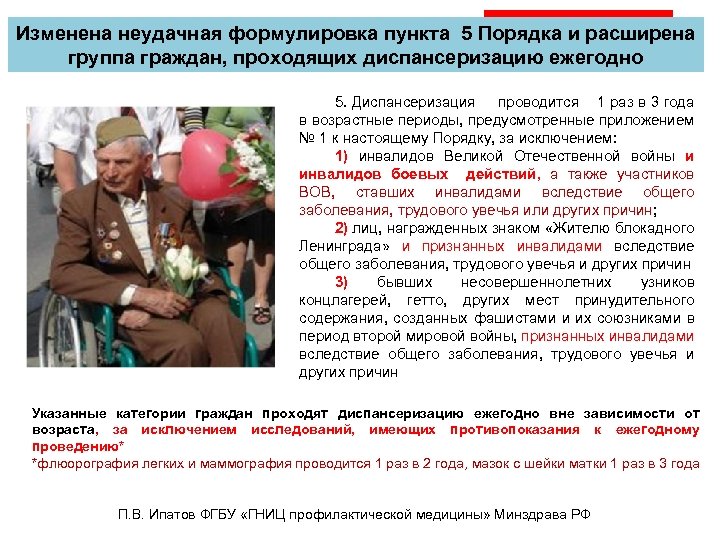 Изменена неудачная формулировка пункта 5 Порядка и расширена группа граждан, проходящих диспансеризацию ежегодно

5. Диспансеризация проводится 1 раз в 3 года в возрастные периоды, предусмотренные приложением № 1 к настоящему Порядку, за исключением:

1) инвалидов Великой Отечественной войны и инвалидов боевых действий, а также участников ВОВ, ставших инвалидами вследствие общего заболевания, трудового увечья или других причин;

2) лиц, награжденных знаком «Жителю блокадного Ленинграда» и признанных инвалидами вследствие общего заболевания, трудового увечья и других причин

3) бывших несовершеннолетних узников концлагерей, гетто, других мест принудительного содержания, созданных фашистами и их союзниками в период второй мировой войны, признанных инвалидами вследствие общего заболевания, трудового увечья и других причин

Указанные категории граждан проходят диспансеризацию ежегодно вне зависимости от возраста, за исключением исследований, имеющих противопоказания к ежегодному проведению*
*флюорография легких и маммография проводится 1 раз в 2 года, мазок с шейки матки 1 раз в 3 года

П.В. Ипатов ФГБУ «ГНИЦ профилактической медицины» Минздрава РФ